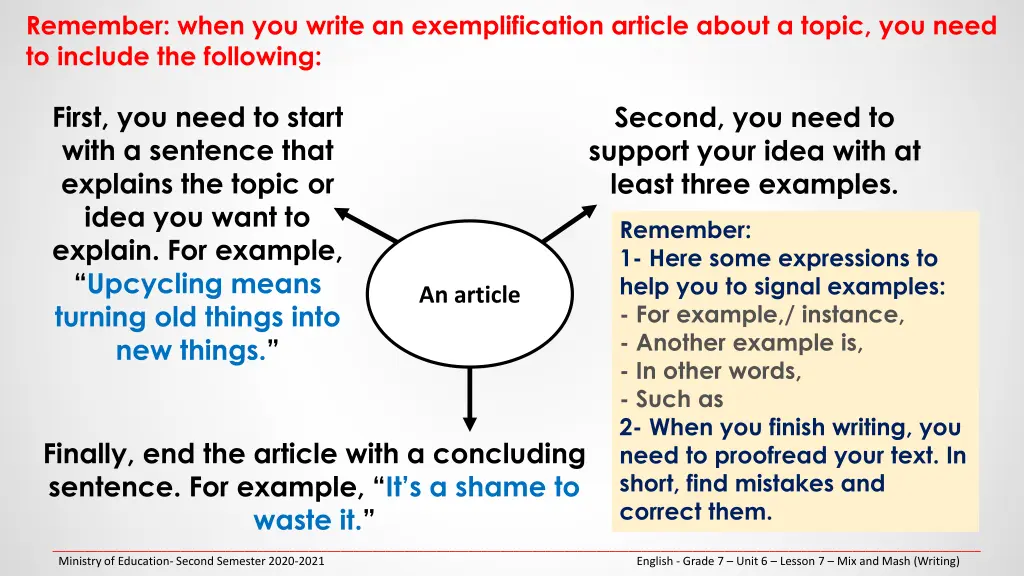 Remember: when you write an exemplification article about a topic, you need to include the following:

First, you need to start with a sentence that explains the topic or idea you want to explain. For example, "Upcycling means turning old things into new things."

An article

Second, you need to support your idea with at least three examples.

Remember:
1- Here some expressions to help you to signal examples:
- For example,/ instance,
- Another example is,
- In other words,
- Such as
2- When you finish writing, you need to proofread your text. In short, find mistakes and correct them.

Finally, end the article with a concluding sentence. For example, "It's a shame to waste it."

Ministry of Education- Second Semester 2020-2021

English - Grade 7 – Unit 6 – Lesson 7 – Mix and Mash (Writing)